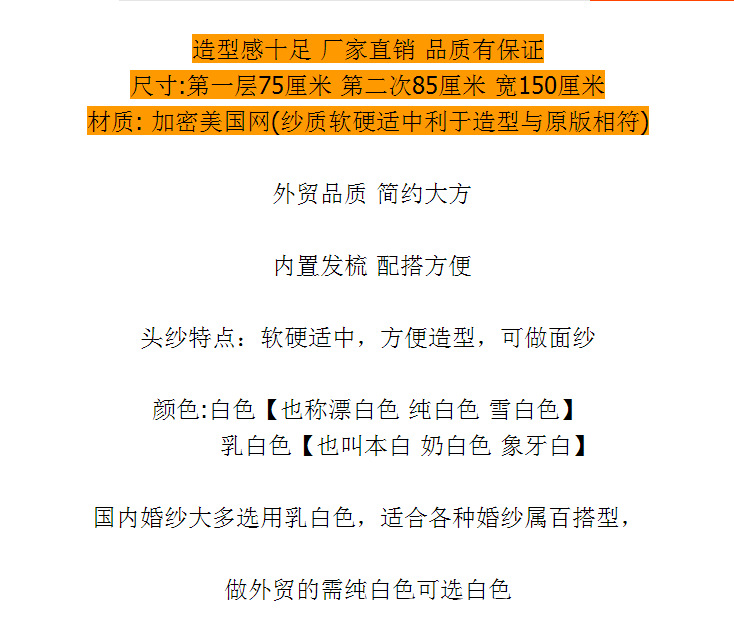 造型感十足 厂家直销 品质有保证
尺寸:第一层75厘米 第二次85厘米 宽150厘米
材质: 加密美国网(纱质软硬适中利于造型与原版相符)

外贸品质 简约大方

内置发梳 配搭方便

头纱特点：软硬适中，方便造型，可做面纱

颜色:白色【也称漂白色 纯白色 雪白色】
乳白色【也叫本白 奶白色 象牙白】

国内婚纱大多选用乳白色，适合各种婚纱属百搭型，

做外贸的需纯白色可选白色